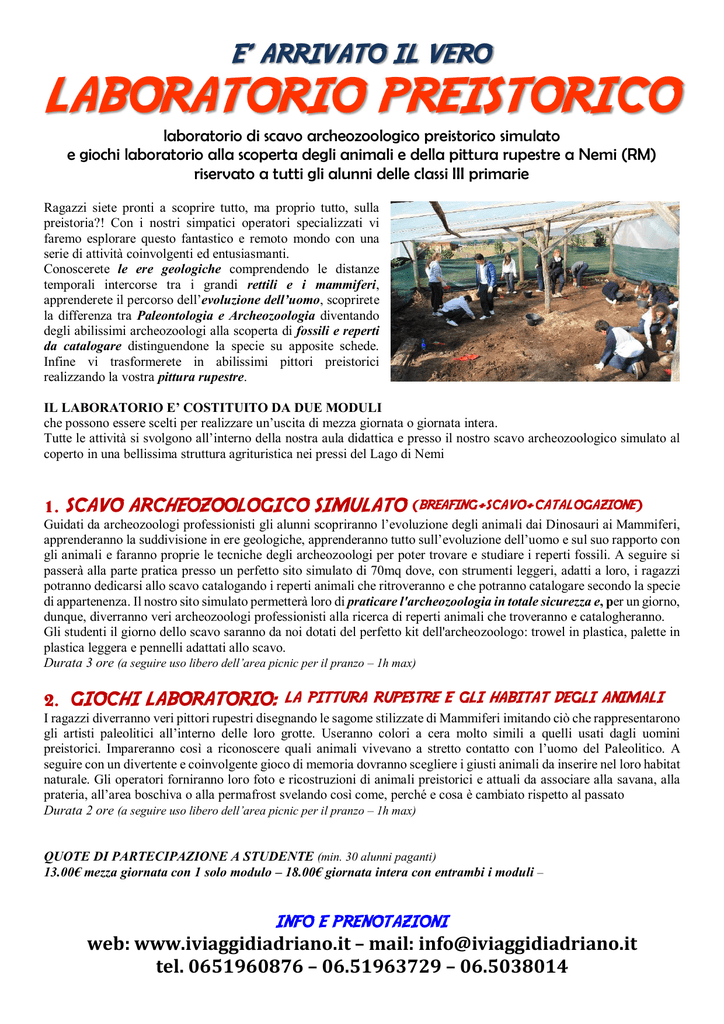 E' ARRIVATO IL VERO
LABORATORIO PREISTORICO

laboratorio di scavo archeozoologico preistorico simulato
e giochi laboratorio alla scoperta degli animali e della pittura rupestre a Nemi (RM)
riservato a tutti gli alunni delle classi III primarie

Ragazzi siete pronti a scoprire tutto, ma proprio tutto, sulla preistoria?! Con i nostri simpatici operatori specializzati vi faremo esplorare questo fantastico e remoto mondo con una serie di attività coinvolgenti ed entusiasmanti.
Conoscerete le ere geologiche comprendendo le distanze temporali intercorse tra i grandi rettili e i mammiferi, apprenderete il percorso dell'evoluzione dell'uomo, scoprirete la differenza tra Paleontologia e Archeozoologia diventando degli abilissimi archeozoologi alla scoperta di fossili e reperti da catalogare distinguendone la specie su apposite schede. Infine vi trasformerete in abilissimi pittori preistorici realizzando la vostra pittura rupestre.

IL LABORATORIO E' COSTITUITO DA DUE MODULI
che possono essere scelti per realizzare un'uscita di mezza giornata o giornata intera.
Tutte le attività si svolgono all'interno della nostra aula didattica e presso il nostro scavo archeozoologico simulato al coperto in una bellissima struttura agrituristica nei pressi del Lago di Nemi

1. SCAVO ARCHEOZOOLOGICO SIMULATO (BREAFING+SCAVO+CATALOGAZIONE)
Guidati da archeozoologi professionisti gli alunni scopriranno l'evoluzione degli animali dai Dinosauri ai Mammiferi, apprenderanno la suddivisione in ere geologiche, apprenderanno tutto sull'evoluzione dell'uomo e sul suo rapporto con gli animali e faranno proprie le tecniche degli archeozoologi per poter trovare e studiare i reperti fossili. A seguire si passerà alla parte pratica presso un perfetto sito simulato di 70mq dove, con strumenti leggeri, adatti a loro, i ragazzi potranno dedicarsi allo scavo catalogando i reperti animali che ritroveranno e che potranno catalogare secondo la specie di appartenenza. Il nostro sito simulato permetterà loro di praticare l'archeozoologia in totale sicurezza e, per un giorno, dunque, diverranno veri archeozoologi professionisti alla ricerca di reperti animali che troveranno e catalogheranno.
Gli studenti il giorno dello scavo saranno da noi dotati del perfetto kit dell'archeozoologo: trowel in plastica, palette in plastica leggera e pennelli adattati allo scavo.
Durata 3 ore (a seguire uso libero dell'area picnic per il pranzo – 1h max)

2. GIOCHI LABORATORIO: LA PITTURA RUPESTRE E GLI HABITAT DEGLI ANIMALI
I ragazzi diverranno veri pittori rupestri disegnando le sagome stilizzate di Mammiferi imitando ciò che rappresentarono gli artisti paleolitici all'interno delle loro grotte. Useranno colori a cera molto simili a quelli usati dagli uomini preistorici. Impareranno così a riconoscere quali animali vivevano a stretto contatto con l'uomo del Paleolitico. A seguire con un divertente e coinvolgente gioco di memoria dovranno scegliere i giusti animali da inserire nel loro habitat naturale. Gli operatori forniranno loro foto e ricostruzioni di animali preistorici e attuali da associare alla savana, alla prateria, all'area boschiva o alla permafrost svelando così come, perché e cosa è cambiato rispetto al passato
Durata 2 ore (a seguire uso libero dell'area picnic per il pranzo – 1h max)

QUOTE DI PARTECIPAZIONE A STUDENTE (min. 30 alunni paganti)
13.00€ mezza giornata con 1 solo modulo – 18.00€ giornata intera con entrambi i moduli –

INFO E PRENOTAZIONI
web: www.iviaggidiadriano.it – mail: info@iviaggidiadriano.it
tel. 0651960876 – 06.51963729 – 06.5038014